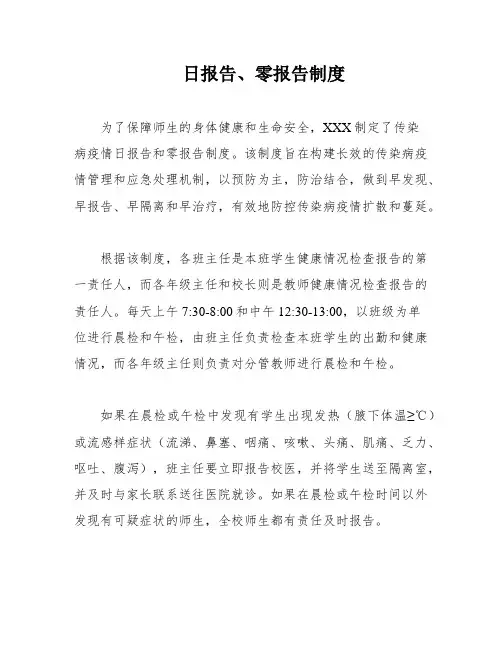 日报告、零报告制度

为了保障师生的身体健康和生命安全，XXX制定了传染病疫情日报告和零报告制度。该制度旨在构建长效的传染病疫情管理和应急处理机制，以预防为主，防治结合，做到早发现、早报告、早隔离和早治疗，有效地防控传染病疫情扩散和蔓延。

根据该制度，各班主任是本班学生健康情况检查报告的第一责任人，而各年级主任和校长则是教师健康情况检查报告的责任人。每天上午7:30-8:00和中午12:30-13:00，以班级为单位进行晨检和午检，由班主任负责检查本班学生的出勤和健康情况，而各年级主任则负责对分管教师进行晨检和午检。

如果在晨检或午检中发现有学生出现发热（腋下体温≥℃）或流感样症状（流涕、鼻塞、咽痛、咳嗽、头痛、肌痛、乏力、呕吐、腹泻），班主任要立即报告校医，并将学生送至隔离室，并及时与家长联系送往医院就诊。如果在晨检或午检时间以外发现有可疑症状的师生，全校师生都有责任及时报告。